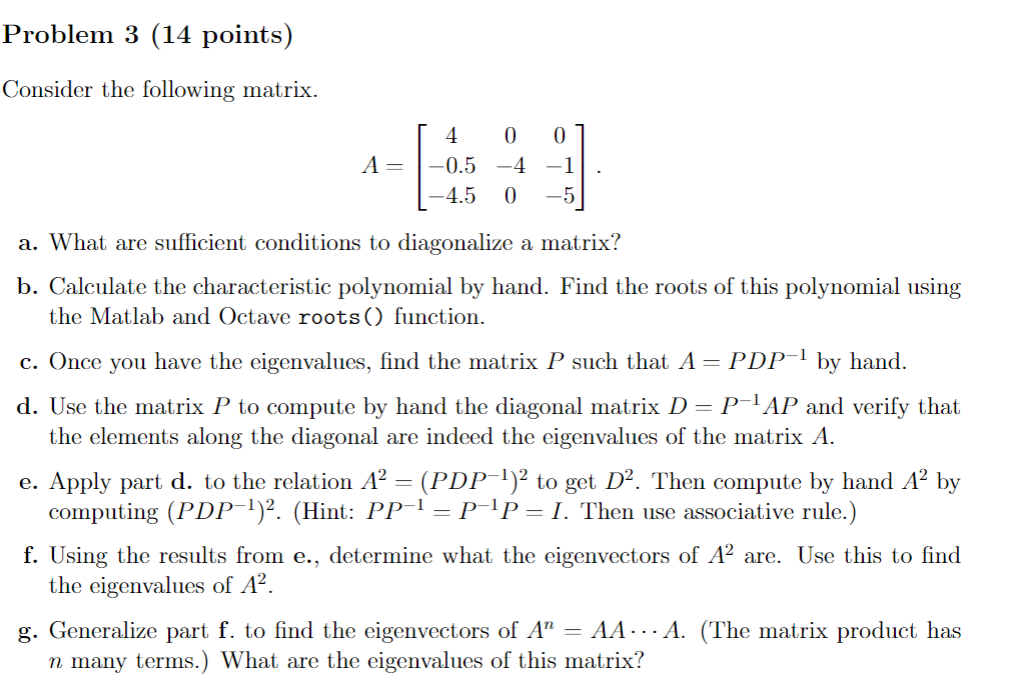 Problem 3 (14 points)

Consider the following matrix.

$$A = \begin{bmatrix} 4 & 0 & 0 \\ -0.5 & -4 & -1 \\ -4.5 & 0 & -5 \end{bmatrix}.$$

a. What are sufficient conditions to diagonalize a matrix?

b. Calculate the characteristic polynomial by hand. Find the roots of this polynomial using the Matlab and Octave roots() function.

c. Once you have the eigenvalues, find the matrix $P$ such that $A = PDP^{-1}$ by hand.

d. Use the matrix $P$ to compute by hand the diagonal matrix $D = P^{-1}AP$ and verify that the elements along the diagonal are indeed the eigenvalues of the matrix $A$.

e. Apply part d. to the relation $A^2 = (PDP^{-1})^2$ to get $D^2$. Then compute by hand $A^2$ by computing $(PDP^{-1})^2$. (Hint: $PP^{-1} = P^{-1}P = I$. Then use associative rule.)

f. Using the results from e., determine what the eigenvectors of $A^2$ are. Use this to find the eigenvalues of $A^2$.

g. Generalize part f. to find the eigenvectors of $A^n = AA \cdots A$. (The matrix product has $n$ many terms.) What are the eigenvalues of this matrix?